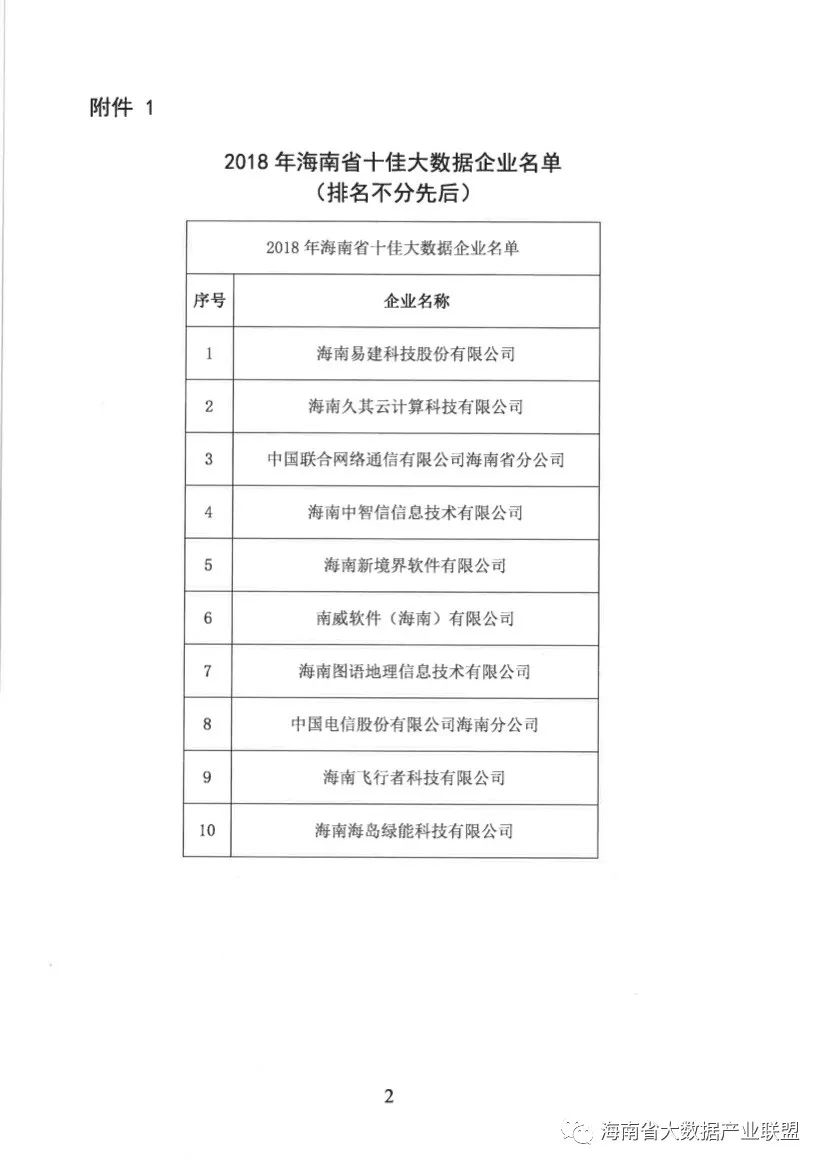 附件 1

2018 年海南省十佳大数据企业名单
（排名不分先后）

| 2018 年海南省十佳大数据企业名单 | |
|---|---|
| 序号 | 企业名称 |
| 1 | 海南易建科技股份有限公司 |
| 2 | 海南久其云计算科技有限公司 |
| 3 | 中国联合网络通信有限公司海南省分公司 |
| 4 | 海南中智信信息技术有限公司 |
| 5 | 海南新境界软件有限公司 |
| 6 | 南威软件（海南）有限公司 |
| 7 | 海南图语地理信息技术有限公司 |
| 8 | 中国电信股份有限公司海南分公司 |
| 9 | 海南飞行者科技有限公司 |
| 10 | 海南海岛绿能科技有限公司 |

2

海南省大数据产业联盟